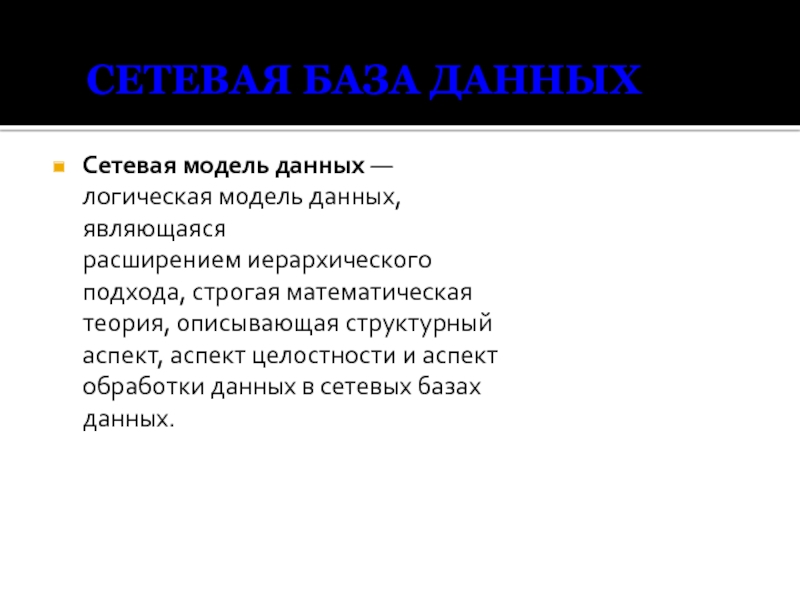 СЕТЕВАЯ БАЗА ДАННЫХ

• Сетевая модель данных — логическая модель данных, являющаяся расширением иерархического подхода, строгая математическая теория, описывающая структурный аспект, аспект целостности и аспект обработки данных в сетевых базах данных.